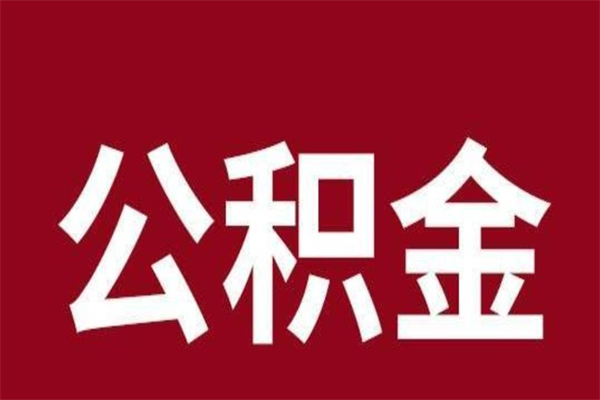 公积金